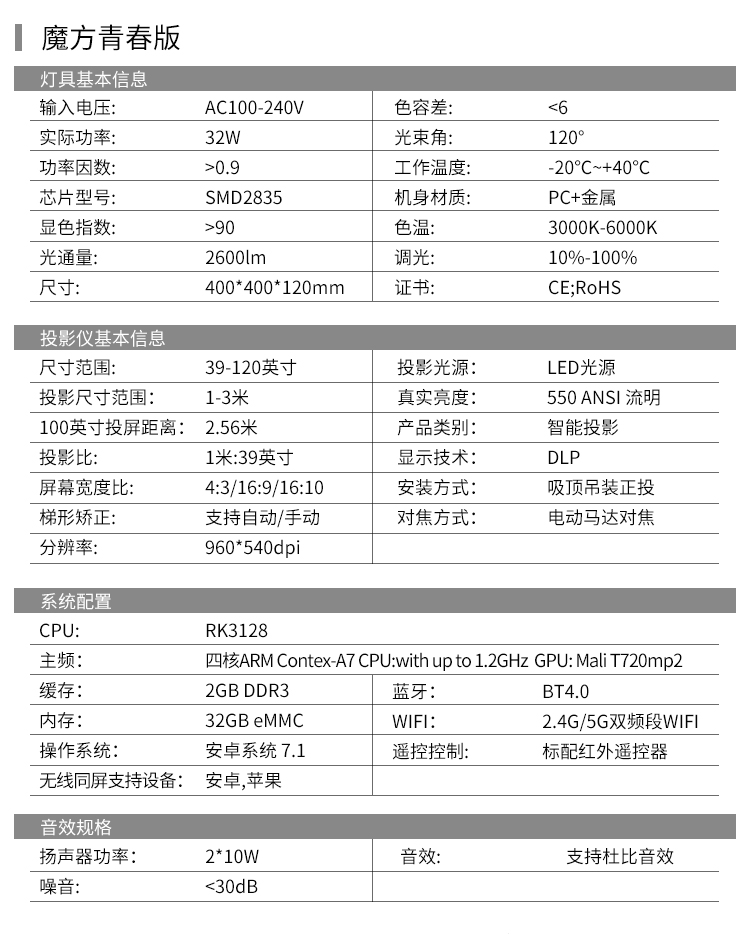 魔方青春版

灯具基本信息

| 输入电压: | AC100-240V | 色容差: | <6 |
|---|---|---|---|
| 实际功率: | 32W | 光束角: | 120° |
| 功率因数: | >0.9 | 工作温度: | -20°C~+40°C |
| 芯片型号: | SMD2835 | 机身材质: | PC+金属 |
| 显色指数: | >90 | 色温: | 3000K-6000K |
| 光通量: | 2600lm | 调光: | 10%-100% |
| 尺寸: | 400*400*120mm | 证书: | CE;RoHS |

投影仪基本信息

| 尺寸范围: | 39-120英寸 | 投影光源: | LED光源 |
|---|---|---|---|
| 投影尺寸范围: | 1-3米 | 真实亮度: | 550 ANSI 流明 |
| 100英寸投屏距离: | 2.56米 | 产品类别: | 智能投影 |
| 投影比: | 1米:39英寸 | 显示技术: | DLP |
| 屏幕宽度比: | 4:3/16:9/16:10 | 安装方式: | 吸顶吊装正投 |
| 梯形矫正: | 支持自动/手动 | 对焦方式: | 电动马达对焦 |
| 分辨率: | 960*540dpi | | |

系统配置

| CPU: | RK3128 | | |
|---|---|---|---|
| 主频: | 四核ARM Contex-A7 CPU:with up to 1.2GHz GPU: Mali T720mp2 | | |
| 缓存: | 2GB DDR3 | 蓝牙: | BT4.0 |
| 内存: | 32GB eMMC | WIFI: | 2.4G/5G双频段WIFI |
| 操作系统: | 安卓系统 7.1 | 遥控控制: | 标配红外遥控器 |
| 无线同屏支持设备: | 安卓,苹果 | | |

音效规格

| 扬声器功率: | 2*10W | 音效: | 支持杜比音效 |
|---|---|---|---|
| 噪音: | <30dB | | |